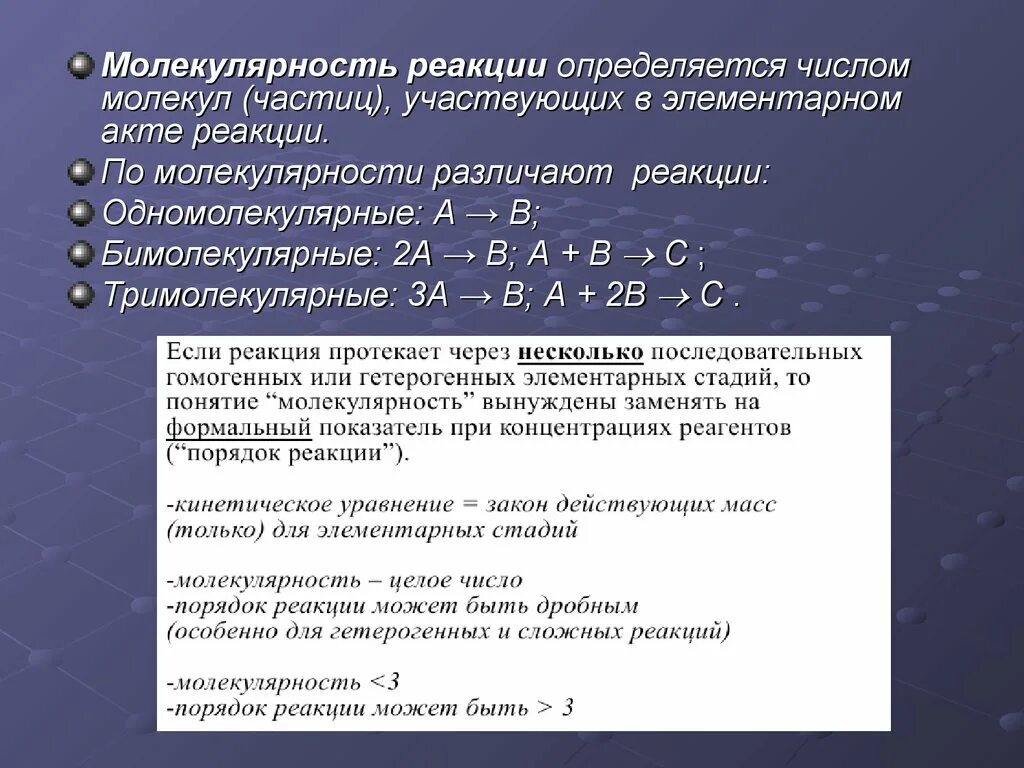 Молекулярность реакции определяется числом молекул (частиц), участвующих в элементарном акте реакции.

По молекулярности различают реакции:

Одномолекулярные: $A \rightarrow B$;

Бимолекулярные: $2A \rightarrow B$; $A + B \rightarrow C$ ;

Тримолекулярные: $3A \rightarrow B$; $A + 2B \rightarrow C$ .

Если реакция протекает через несколько последовательных гомогенных или гетерогенных элементарных стадий, то понятие “молекулярность” вынуждены заменять на формальный показатель при концентрациях реагентов (“порядок реакции”).

-кинетическое уравнение = закон действующих масс (только) для элементарных стадий

-молекулярность – целое число
-порядок реакции может быть дробным
(особенно для гетерогенных и сложных реакций)

-молекулярность <3
-порядок реакции может быть > 3